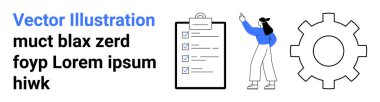 Vector Illustration
muct blax zerd foyp Lorem ipsum hiwk